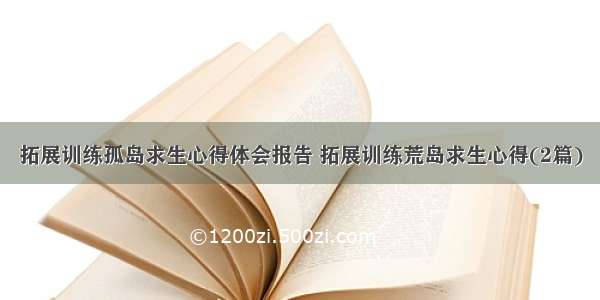 拓展训练孤岛求生心得体会报告 拓展训练荒岛求生心得(2篇)

©1200zi.500zi.com